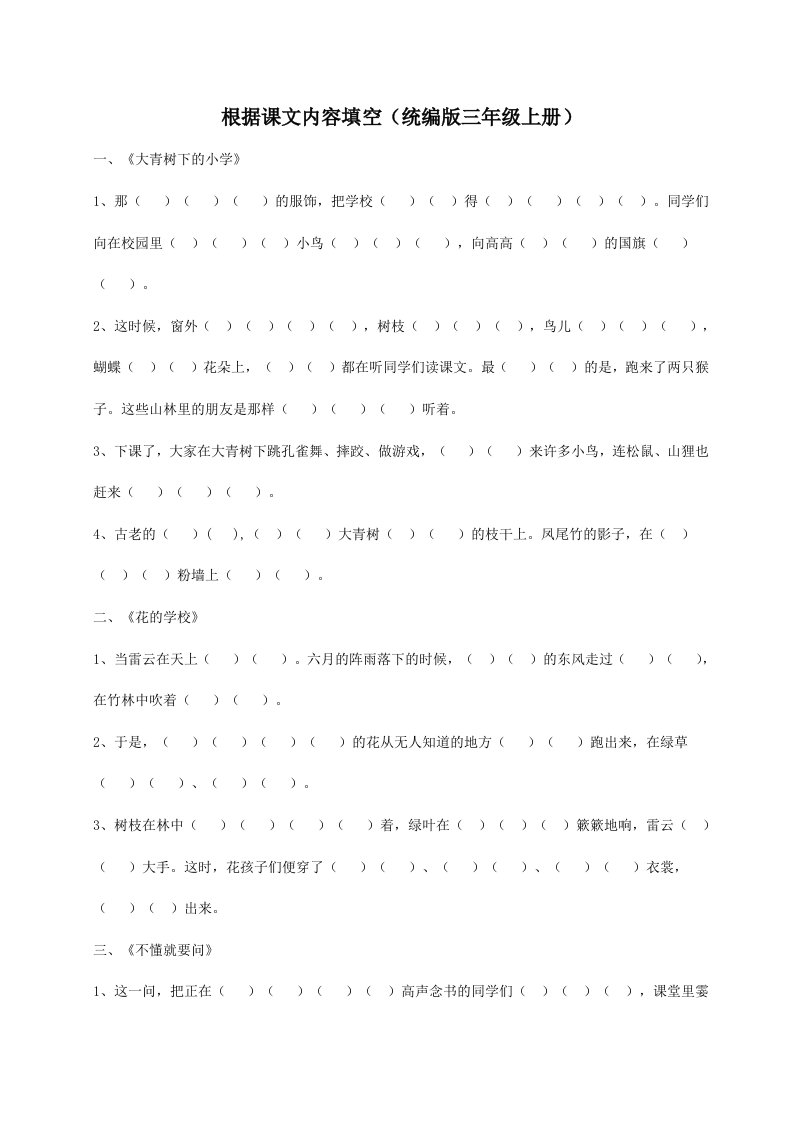 根据课文内容填空（统编版三年级上册）

一、《大青树下的小学》

1、那（　）（　）（　）的服饰，把学校（　）（　）得（　）（　）（　）（　）。同学们向在校园里（　）（　）（　）小鸟（　）（　）（　），向高高（　）（　）的国旗（　）（　）。

2、这时候，窗外（　）（　）（　）（　），树枝（　）（　）（　），鸟儿（　）（　）（　），蝴蝶（　）（　）花朵上，（　）（　）都在听同学们读课文。最（　）（　）的是，跑来了两只猴子。这些山林里的朋友是那样（　）（　）（　）听着。

3、下课了，大家在大青树下跳孔雀舞、摔跤、做游戏，（　）（　）来许多小鸟，连松鼠、山狸也赶来（　）（　）（　）。

4、古老的（　）（　），（　）（　）大青树（　）（　）的枝干上。凤尾竹的影子，在（　）（　）（　）粉墙上（　）（　）。

二、《花的学校》

1、当雷云在天上（　）（　）。六月的阵雨落下的时候，（　）（　）的东风走过（　）（　），在竹林中吹着（　）（　）。

2、于是，（　）（　）（　）（　）的花从无人知道的地方（　）（　）跑出来，在绿草（　）（　）、（　）（　）。

3、树枝在林中（　）（　）（　）（　）着，绿叶在（　）（　）（　）簌簌地响，雷云（　）（　）大手。这时，花孩子们便穿了（　）（　）、（　）（　）、（　）（　）衣裳，（　）（　）出来。

三、《不懂就要问》

1、这一问，把正在（　）（　）（　）（　）高声念书的同学们（　）（　）（　），课堂里霎